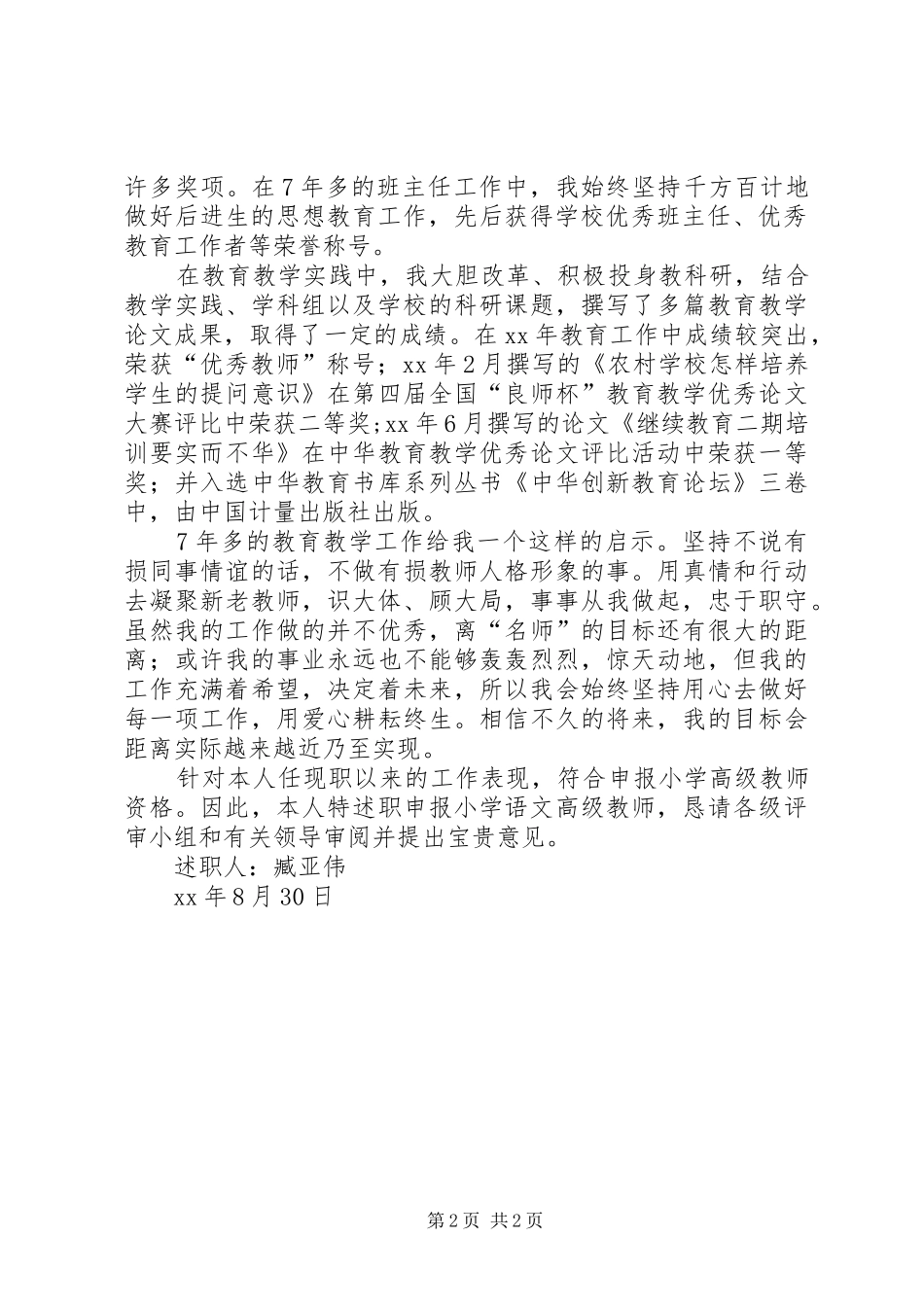 许多奖项。在7年多的班主任工作中，我始终坚持千方百计地做好后进生的思想教育工作，先后获得学校优秀班主任、优秀教育工作者等荣誉称号。

在教育教学实践中，我大胆改革、积极投身教科研，结合教学实践、学科组以及学校的科研课题，撰写了多篇教育教学论文成果，取得了一定的成绩。在xx年教育工作中成绩较突出，荣获“优秀教师”称号；xx年2月撰写的《农村学校怎样培养学生的提问意识》在第四届全国“良师杯”教育教学优秀论文大赛评比中荣获二等奖;xx年6月撰写的论文《继续教育二期培训要实而不华》在中华教育教学优秀论文评比活动中荣获一等奖；并入选中华教育书库系列丛书《中华创新教育论坛》三卷中，由中国计量出版社出版。

7年多的教育教学工作给我一个这样的启示。坚持不说有损同事情谊的话，不做有损教师人格形象的事。用真情和行动去凝聚新老教师，识大体、顾大局，事事从我做起，忠于职守。虽然我的工作做的并不优秀，离“名师”的目标还有很大的距离；或许我的事业永远也不能够轰轰烈烈，惊天动地，但我的工作充满着希望，决定着未来，所以我会始终坚持用心去做好每一项工作，用爱心耕耘终生。相信不久的将来，我的目标会距离实际越来越近乃至实现。

针对本人任现职以来的工作表现，符合申报小学高级教师资格。因此，本人特述职申报小学语文高级教师，恳请各级评审小组和有关领导审阅并提出宝贵意见。

述职人：臧亚伟

xx年8月30日

第2页 共2页